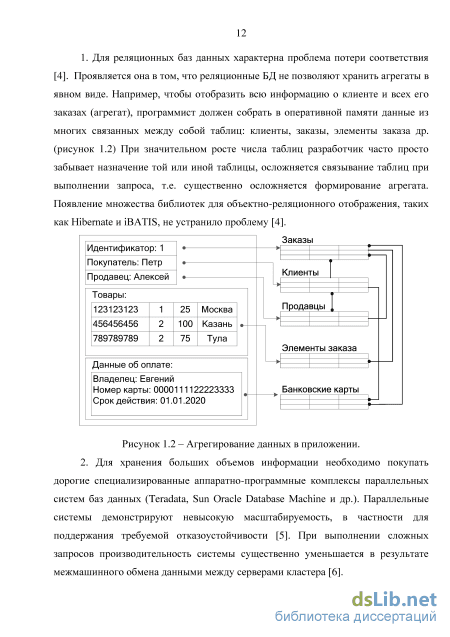 12

1. Для реляционных баз данных характерна проблема потери соответствия [4]. Проявляется она в том, что реляционные БД не позволяют хранить агрегаты в явном виде. Например, чтобы отобразить всю информацию о клиенте и всех его заказах (агрегат), программист должен собрать в оперативной памяти данные из многих связанных между собой таблиц: клиенты, заказы, элементы заказа др. (рисунок 1.2) При значительном росте числа таблиц разработчик часто просто забывает назначение той или иной таблицы, осложняется связывание таблиц при выполнении запроса, т.е. существенно осложняется формирование агрегата. Появление множества библиотек для объектно-реляционного отображения, таких как Hibernate и iBATIS, не устранило проблему [4].

Идентификатор: 1
Покупатель: Петр
Продавец: Алексей
Товары:

| 123123123 | 1 | 25 | Москва |
|---|---|---|---|
| 456456456 | 2 | 100 | Казань |
| 789789789 | 2 | 75 | Тула |

Данные об оплате:
Владелец: Евгений
Номер карты: 0000111122223333
Срок действия: 01.01.2020

Заказы
Клиенты
Продавцы
Элементы заказа
Банковские карты

Рисунок 1.2 – Агрегирование данных в приложении.

2. Для хранения больших объемов информации необходимо покупать дорогие специализированные аппаратно-программные комплексы параллельных систем баз данных (Teradata, Sun Oracle Database Machine и др.). Параллельные системы демонстрируют невысокую масштабируемость, в частности для поддержания требуемой отказоустойчивости [5]. При выполнении сложных запросов производительность системы существенно уменьшается в результате межмашинного обмена данными между серверами кластера [6].

dsLib.net
библиотека диссертаций